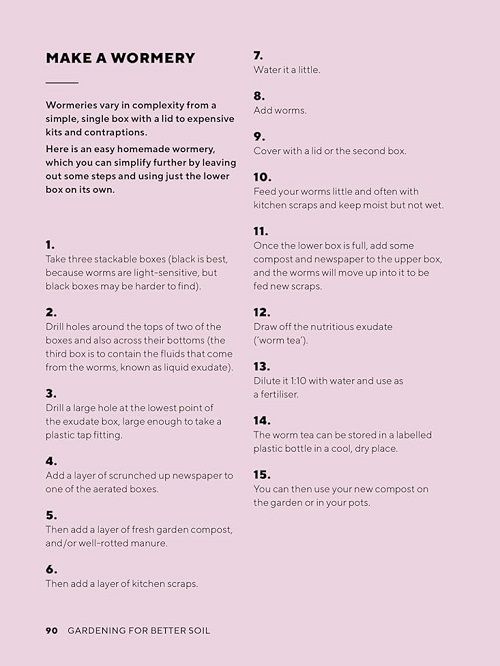 MAKE A WORMERY

Wormeries vary in complexity from a simple, single box with a lid to expensive kits and contraptions.

Here is an easy homemade wormery, which you can simplify further by leaving out some steps and using just the lower box on its own.

1.
Take three stackable boxes (black is best, because worms are light-sensitive, but black boxes may be harder to find).

2.
Drill holes around the tops of two of the boxes and also across their bottoms (the third box is to contain the fluids that come from the worms, known as liquid exudate).

3.
Drill a large hole at the lowest point of the exudate box, large enough to take a plastic tap fitting.

4.
Add a layer of scrunched up newspaper to one of the aerated boxes.

5.
Then add a layer of fresh garden compost, and/or well-rotted manure.

6.
Then add a layer of kitchen scraps.

7.
Water it a little.

8.
Add worms.

9.
Cover with a lid or the second box.

10.
Feed your worms little and often with kitchen scraps and keep moist but not wet.

11.
Once the lower box is full, add some compost and newspaper to the upper box, and the worms will move up into it to be fed new scraps.

12.
Draw off the nutritious exudate ('worm tea').

13.
Dilute it 1:10 with water and use as a fertiliser.

14.
The worm tea can be stored in a labelled plastic bottle in a cool, dry place.

15.
You can then use your new compost on the garden or in your pots.

90 GARDENING FOR BETTER SOIL